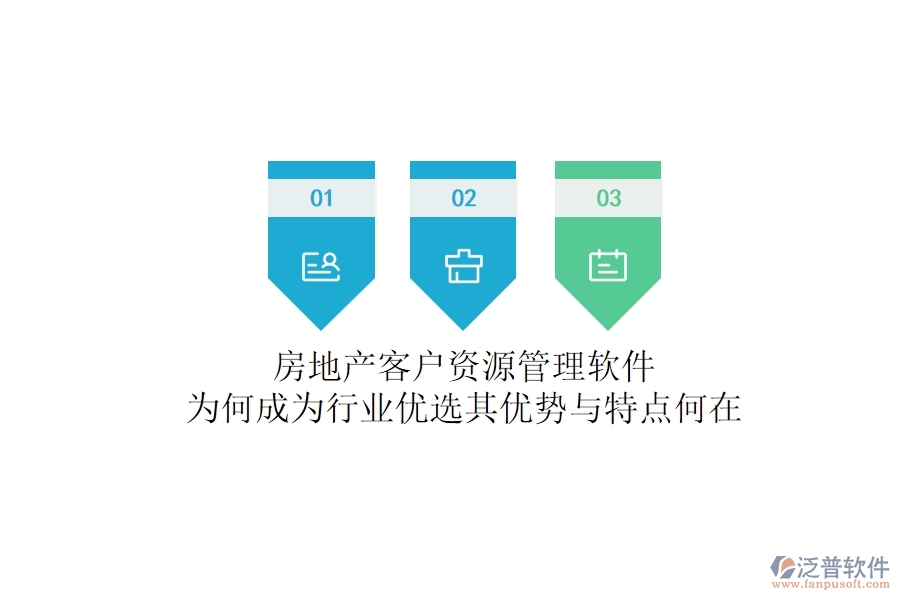 01

02

03

房地产客户资源管理软件
为何成为行业优选其优势与特点何在

泛普软件
www.fanpusoft.com